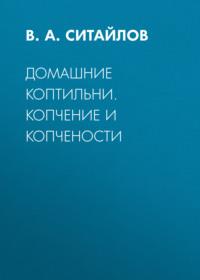 В. А. СИТАЙЛОВ

ДОМАШНИЕ КОПТИЛЬНИ. КОПЧЕНИЕ И КОПЧЕНОСТИ